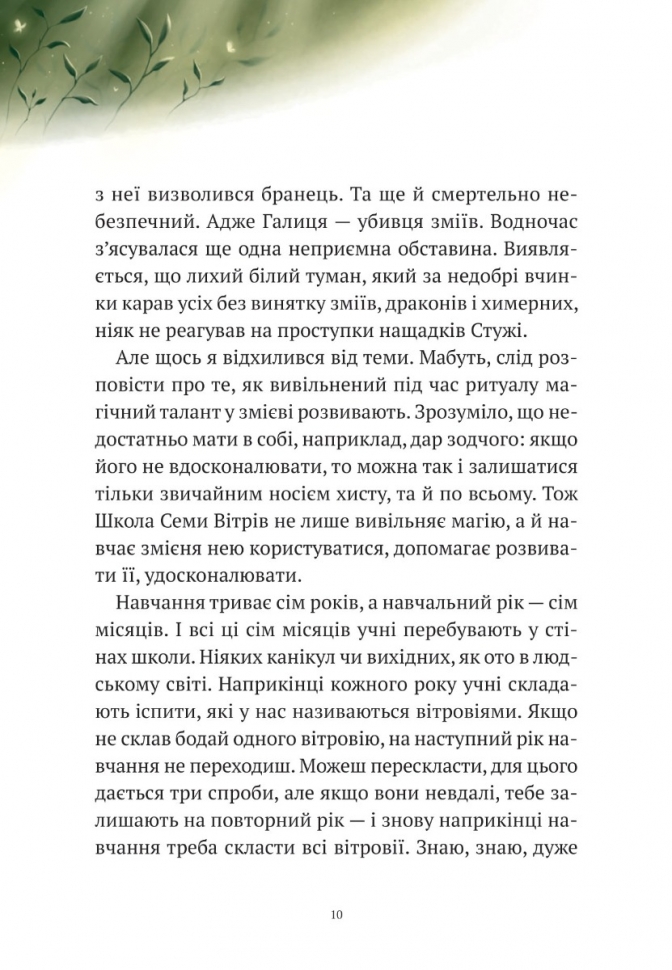 з неї визволився бранець. Та ще й смертельно небезпечний. Адже Галиця — убивця зміїв. Водночас з'ясувалася ще одна неприємна обставина. Виявляється, що лихий білий туман, який за недобрі вчинки карав усіх без винятку зміїв, драконів і химерних, ніяк не реагував на проступки нащадків Стужі.

Але щось я відхилився від теми. Мабуть, слід розповісти про те, як вивільнений під час ритуалу магічний талант у змієві розвивають. Зрозуміло, що недостатньо мати в собі, наприклад, дар зодчого: якщо його не вдосконалювати, то можна так і залишатися тільки звичайним носієм хисту, та й по всьому. Тож Школа Семи Вітрів не лише вивільняє магію, а й навчає змієня нею користуватися, допомагає розвивати її, удосконалювати.

Навчання триває сім років, а навчальний рік — сім місяців. І всі ці сім місяців учні перебувають у стінах школи. Ніяких канікул чи вихідних, як ото в людському світі. Наприкінці кожного року учні складають іспити, які у нас називаються вітровіями. Якщо не склав бодай одного вітровію, на наступний рік навчання не переходиш. Можеш перескласти, для цього дається три спроби, але якщо вони невдалі, тебе залишають на повторний рік — і знову наприкінці навчання треба скласти всі вітровії. Знаю, знаю, дуже

10